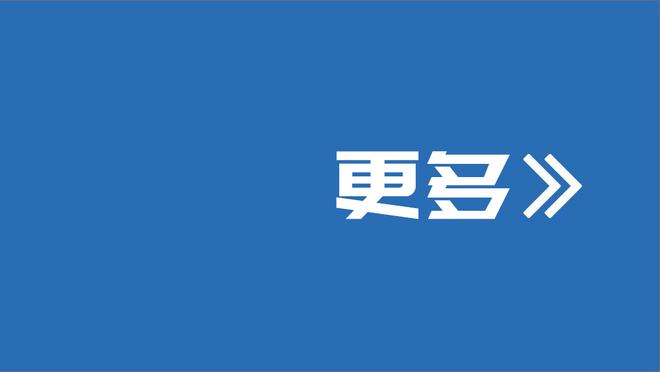 更多》